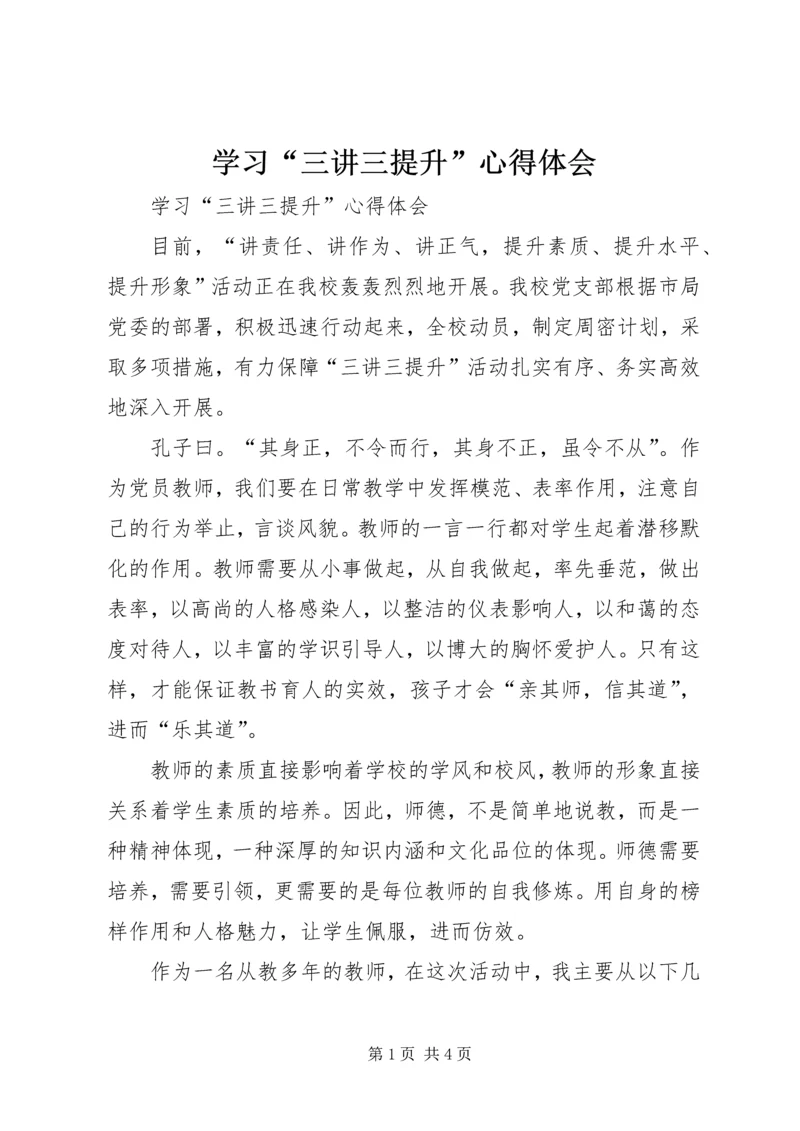 学习“三讲三提升”心得体会

学习“三讲三提升”心得体会

目前，“讲责任、讲作为、讲正气，提升素质、提升水平、提升形象”活动正在我校轰轰烈烈地开展。我校党支部根据市局党委的部署，积极迅速行动起来，全校动员，制定周密计划，采取多项措施，有力保障“三讲三提升”活动扎实有序、务实高效地深入开展。

孔子曰。“其身正，不令而行，其身不正，虽令不从”。作为党员教师，我们要在日常教学中发挥模范、表率作用，注意自己的行为举止，言谈风貌。教师的一言一行都对学生起着潜移默化的作用。教师需要从小事做起，从自我做起，率先垂范，做出表率，以高尚的人格感染人，以整洁的仪表影响人，以和蔼的态度对待人，以丰富的学识引导人，以博大的胸怀爱护人。只有这样，才能保证教书育人的实效，孩子才会“亲其师，信其道”，进而“乐其道”。

教师的素质直接影响着学校的学风和校风，教师的形象直接关系着学生素质的培养。因此，师德，不是简单地说教，而是一种精神体现，一种深厚的知识内涵和文化品位的体现。师德需要培养，需要引领，更需要的是每位教师的自我修炼。用自身的榜样作用和人格魅力，让学生佩服，进而仿效。

作为一名从教多年的教师，在这次活动中，我主要从以下几

第 1 页 共 4 页